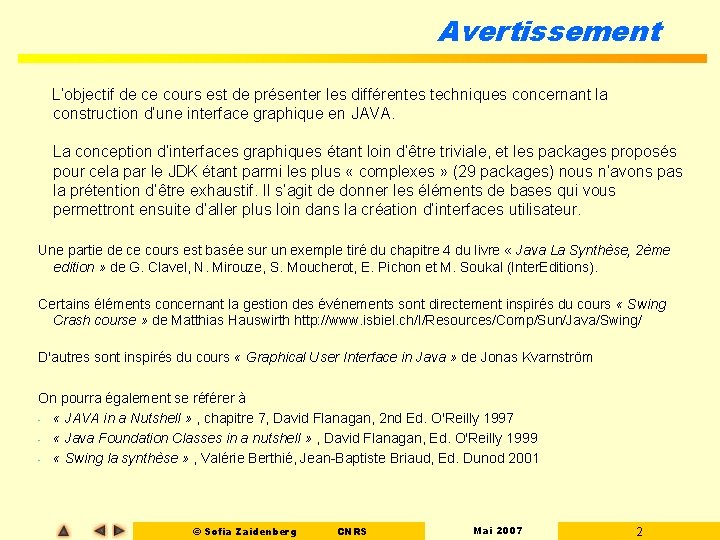 Avertissement

L'objectif de ce cours est de présenter les différentes techniques concernant la construction d'une interface graphique en JAVA.

La conception d'interfaces graphiques étant loin d'être triviale, et les packages proposés pour cela par le JDK étant parmi les plus « complexes » (29 packages) nous n'avons pas la prétention d'être exhaustif. Il s'agit de donner les éléments de bases qui vous permettront ensuite d'aller plus loin dans la création d'interfaces utilisateur.

Une partie de ce cours est basée sur un exemple tiré du chapitre 4 du livre « Java La Synthèse, 2ème edition » de G. Clavel, N. Mirouze, S. Moucherot, E. Pichon et M. Soukal (InterEditions).

Certains éléments concernant la gestion des événements sont directement inspirés du cours « Swing Crash course » de Matthias Hauswirth http://www.isbiel.ch/I/Resources/Comp/Sun/Java/Swing/

D'autres sont inspirés du cours « Graphical User Interface in Java » de Jonas Kvarnström

On pourra également se référer à
- « JAVA in a Nutshell » , chapitre 7, David Flanagan, 2nd Ed. O'Reilly 1997
- « Java Foundation Classes in a nutshell » , David Flanagan, Ed. O'Reilly 1999
- « Swing la synthèse » , Valérie Berthié, Jean-Baptiste Briaud, Ed. Dunod 2001

© Sofia Zaidenberg CNRS Mai 2007 2